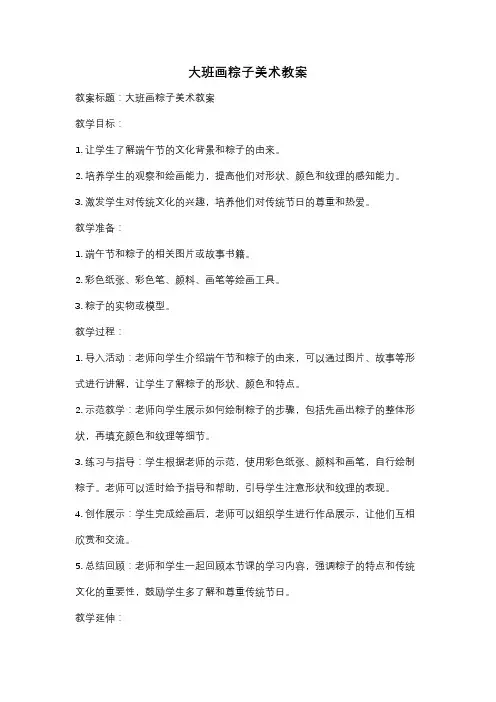 大班画粽子美术教案

教案标题：大班画粽子美术教案

教学目标：

1. 让学生了解端午节的文化背景和粽子的由来。

2. 培养学生的观察和绘画能力，提高他们对形状、颜色和纹理的感知能力。

3. 激发学生对传统文化的兴趣，培养他们对传统节日的尊重和热爱。

教学准备：

1. 端午节和粽子的相关图片或故事书籍。

2. 彩色纸张、彩色笔、颜料、画笔等绘画工具。

3. 粽子的实物或模型。

教学过程：

1. 导入活动：老师向学生介绍端午节和粽子的由来，可以通过图片、故事等形式进行讲解，让学生了解粽子的形状、颜色和特点。

2. 示范教学：老师向学生展示如何绘制粽子的步骤，包括先画出粽子的整体形状，再填充颜色和纹理等细节。

3. 练习与指导：学生根据老师的示范，使用彩色纸张、颜料和画笔，自行绘制粽子。老师可以适时给予指导和帮助，引导学生注意形状和纹理的表现。

4. 创作展示：学生完成绘画后，老师可以组织学生进行作品展示，让他们互相欣赏和交流。

5. 总结回顾：老师和学生一起回顾本节课的学习内容，强调粽子的特点和传统文化的重要性，鼓励学生多了解和尊重传统节日。

教学延伸：